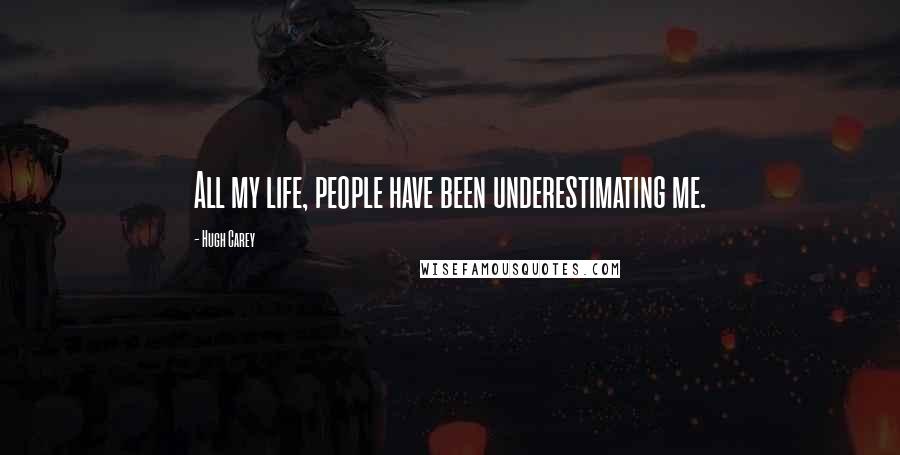 All my life, people have been underestimating me.

- Hugh Carey

WISEFAMOUSQUOTES.COM